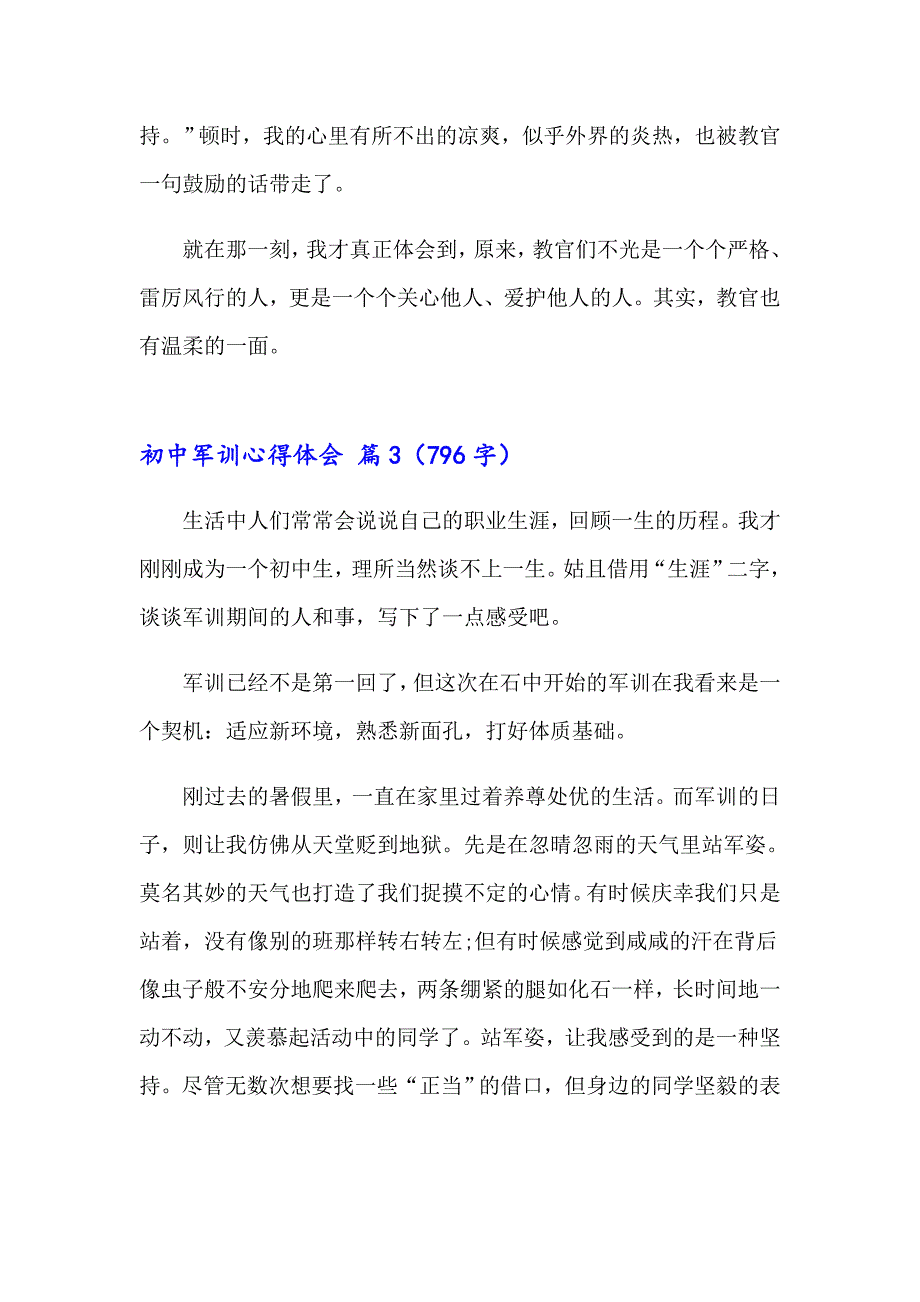 持。”顿时，我的心里有所不出的凉爽，似乎外界的炎热，也被教官一句鼓励的话带走了。

就在那一刻，我才真正体会到，原来，教官们不光是一个个严格、雷厉风行的人，更是一个个关心他人、爱护他人的人。其实，教官也有温柔的一面。

初中军训心得体会 篇3（796字）

生活中人们常常会说说自己的职业生涯，回顾一生的历程。我才刚刚成为一个初中生，理所当然谈不上一生。姑且借用“生涯”二字，谈谈军训期间的人和事，写下了一点感受吧。

军训已经不是第一回了，但这次在石中开始的军训在我看来是一个契机：适应新环境，熟悉新面孔，打好体质基础。

刚过去的暑假里，一直在家里过着养尊处优的生活。而军训的日子，则让我仿佛从天堂贬到地狱。先是在忽晴忽雨的天气里站军姿。莫名其妙的天气也打造了我们捉摸不定的心情。有时候庆幸我们只是站着，没有像别的班那样转右转左;但有时候感觉到咸咸的汗在背后像虫子般不安分地爬来爬去，两条绷紧的腿如化石一样，长时间地一动不动，又羡慕起活动中的同学了。站军姿，让我感受到的是一种坚持。尽管无数次想要找一些“正当”的借口，但身边的同学坚毅的表